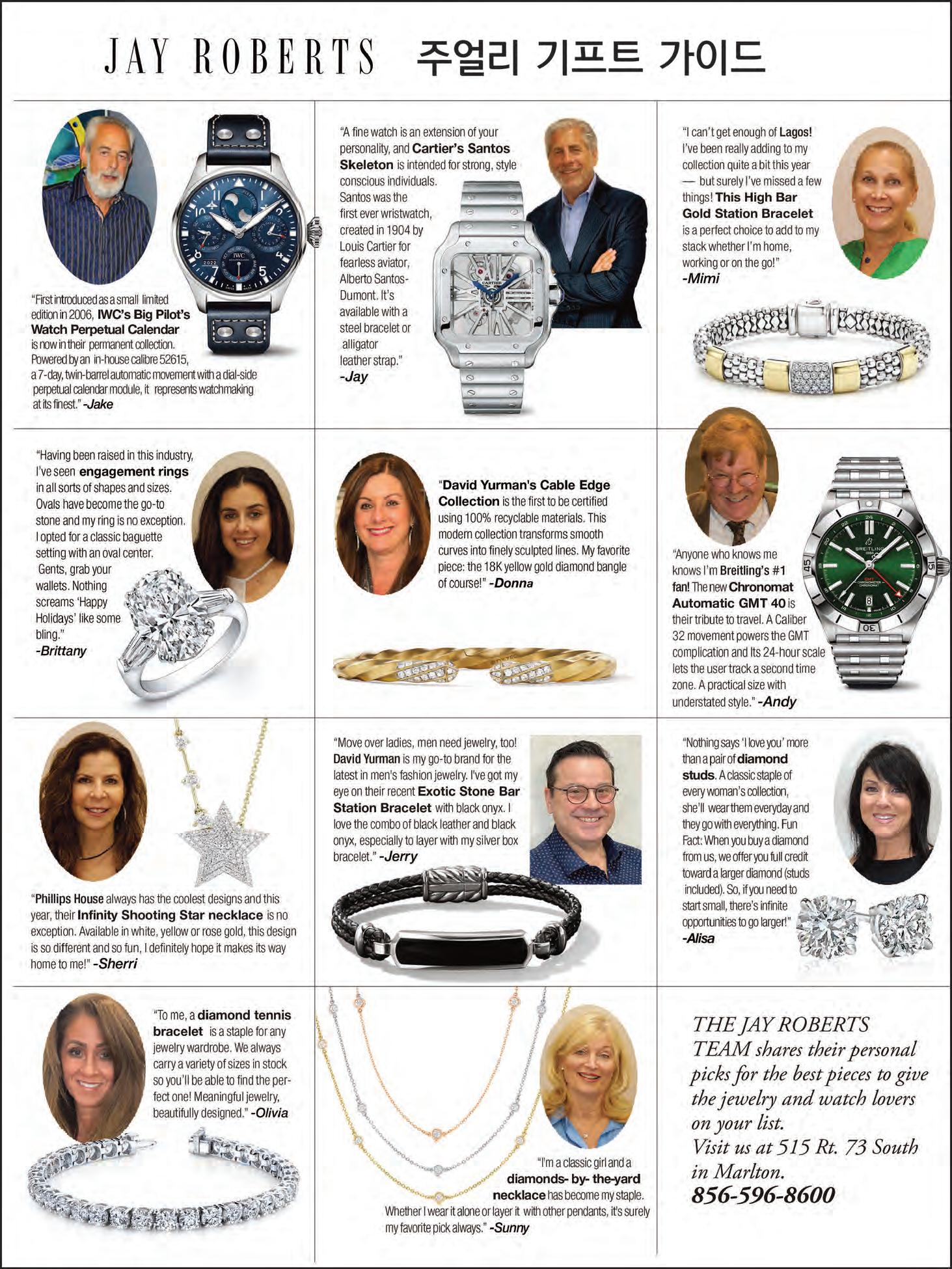 JAY ROBERTS 주얼리 기프트 가이드

"First introduced as a small limited edition in 2006, IWC's Big Pilot's Watch Perpetual Calendar is now in their permanent collection. Powered by an in-house calibre 52615, a 7-day, twin-barrel automatic movement with a dial-side perpetual calendar module, it represents watchmaking at its finest." -Jake

"A fine watch is an extension of your personality, and Cartier's Santos Skeleton is intended for strong, style conscious individuals. Santos was the first ever wristwatch, created in 1904 by Louis Cartier for fearless aviator, Alberto Santos-Dumont. It's available with a steel bracelet or alligator leather strap." -Jay

"I can't get enough of Lagos! I've been really adding to my collection quite a bit this year — but surely I've missed a few things! This High Bar Gold Station Bracelet is a perfect choice to add to my stack whether I'm home, working or on the go!" -Mimi

"Having been raised in this industry, I've seen engagement rings in all sorts of shapes and sizes. Ovals have become the go-to stone and my ring is no exception. I opted for a classic baguette setting with an oval center. Gents, grab your wallets. Nothing screams 'Happy Holidays' like some bling." -Brittany

"David Yurman's Cable Edge Collection is the first to be certified using 100% recyclable materials. This modern collection transforms smooth curves into finely sculpted lines. My favorite piece: the 18K yellow gold diamond bangle of course!" -Donna

"Anyone who knows me knows I'm Breitling's #1 fan! The new Chronomat Automatic GMT 40 is their tribute to travel. A Caliber 32 movement powers the GMT complication and Its 24-hour scale lets the user track a second time zone. A practical size with understated style." -Andy

"Phillips House always has the coolest designs and this year, their Infinity Shooting Star necklace is no exception. Available in white, yellow or rose gold, this design is so different and so fun, I definitely hope it makes its way home to me!" -Sherri

"Move over ladies, men need jewelry, too! David Yurman is my go-to brand for the latest in men's fashion jewelry. I've got my eye on their recent Exotic Stone Bar Station Bracelet with black onyx. I love the combo of black leather and black onyx, especially to layer with my silver box bracelet." -Jerry

"Nothing says 'I love you' more than a pair of diamond studs. A classic staple of every woman's collection, she'll wear them everyday and they go with everything. Fun Fact: When you buy a diamond from us, we offer you full credit toward a larger diamond (studs included). So, if you need to start small, there's infinite opportunities to go larger!" -Alisa

"To me, a diamond tennis bracelet is a staple for any jewelry wardrobe. We always carry a variety of sizes in stock so you'll be able to find the perfect one! Meaningful jewelry, beautifully designed." -Olivia

"I'm a classic girl and a diamonds- by- the-yard necklace has become my staple. Whether I wear it alone or layer it with other pendants, it's surely my favorite pick always." -Sunny

THE JAY ROBERTS TEAM shares their personal picks for the best pieces to give the jewelry and watch lovers on your list.
Visit us at 515 Rt. 73 South in Marlton.
856-596-8600